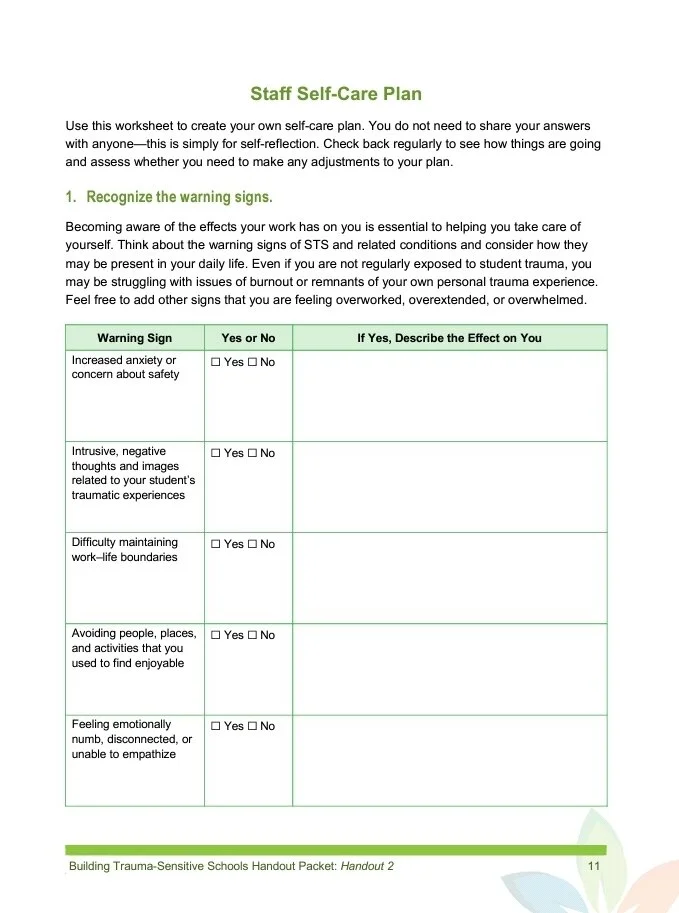 Staff Self-Care Plan

Use this worksheet to create your own self-care plan. You do not need to share your answers with anyone—this is simply for self-reflection. Check back regularly to see how things are going and assess whether you need to make any adjustments to your plan.

1. Recognize the warning signs.

Becoming aware of the effects your work has on you is essential to helping you take care of yourself. Think about the warning signs of STS and related conditions and consider how they may be present in your daily life. Even if you are not regularly exposed to student trauma, you may be struggling with issues of burnout or remnants of your own personal trauma experience. Feel free to add other signs that you are feeling overworked, overextended, or overwhelmed.

| Warning Sign | Yes or No | If Yes, Describe the Effect on You |
|---|---|---|
| Increased anxiety or concern about safety | ☐ Yes ☐ No | |
| Intrusive, negative thoughts and images related to your student's traumatic experiences | ☐ Yes ☐ No | |
| Difficulty maintaining work–life boundaries | ☐ Yes ☐ No | |
| Avoiding people, places, and activities that you used to find enjoyable | ☐ Yes ☐ No | |
| Feeling emotionally numb, disconnected, or unable to empathize | ☐ Yes ☐ No | |

Building Trauma-Sensitive Schools Handout Packet: Handout 2 11